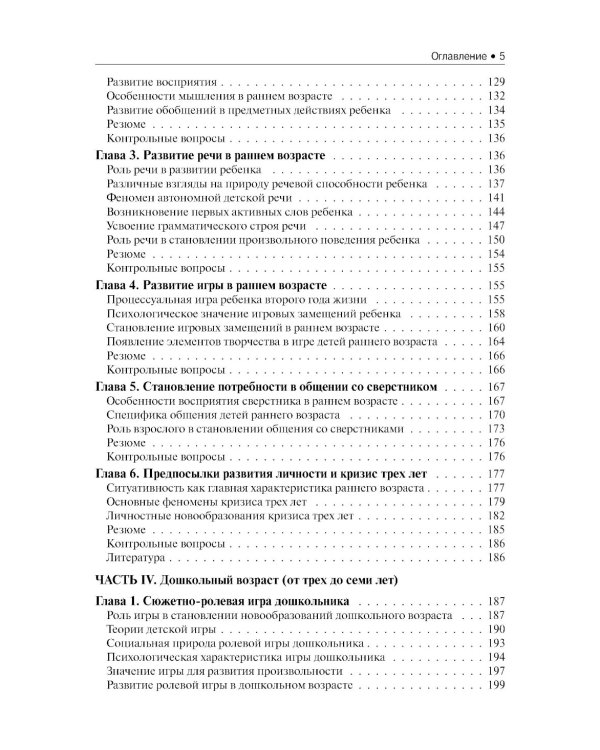 Оглавление • 5

Развитие восприятия 129
Особенности мышления в раннем возрасте 132
Развитие обобщений в предметных действиях ребенка 134
Резюме 135
Контрольные вопросы 136

Глава 3. Развитие речи в раннем возрасте 136
Роль речи в развитии ребенка 136
Различные взгляды на природу речевой способности ребенка 137
Феномен автономной детской речи 141
Возникновение первых активных слов ребенка 144
Усвоение грамматического строя речи 147
Роль речи в становлении произвольного поведения ребенка 150
Резюме 154
Контрольные вопросы 155

Глава 4. Развитие игры в раннем возрасте 155
Процессуальная игра ребенка второго года жизни 155
Психологическое значение игровых замещений ребенка 158
Становление игровых замещений в раннем возрасте 160
Появление элементов творчества в игре детей раннего возраста 164
Резюме 166
Контрольные вопросы 166

Глава 5. Становление потребности в общении со сверстником 167
Особенности восприятия сверстника в раннем возрасте 167
Специфика общения детей раннего возраста 170
Роль взрослого в становлении общения со сверстниками 173
Резюме 176
Контрольные вопросы 176

Глава 6. Предпосылки развития личности и кризис трех лет 177
Ситуативность как главная характеристика раннего возраста 177
Основные феномены кризиса трех лет 179
Личностные новообразования кризиса трех лет 182
Резюме 185
Контрольные вопросы 186
Литература 186

ЧАСТЬ IV. Дошкольный возраст (от трех до семи лет)

Глава 1. Сюжетно-ролевая игра дошкольника 187
Роль игры в становлении новообразований дошкольного возраста 187
Теории детской игры 190
Социальная природа ролевой игры дошкольника 193
Психологическая характеристика игры дошкольника 194
Значение игры для развития произвольности 197
Развитие ролевой игры в дошкольном возрасте 199